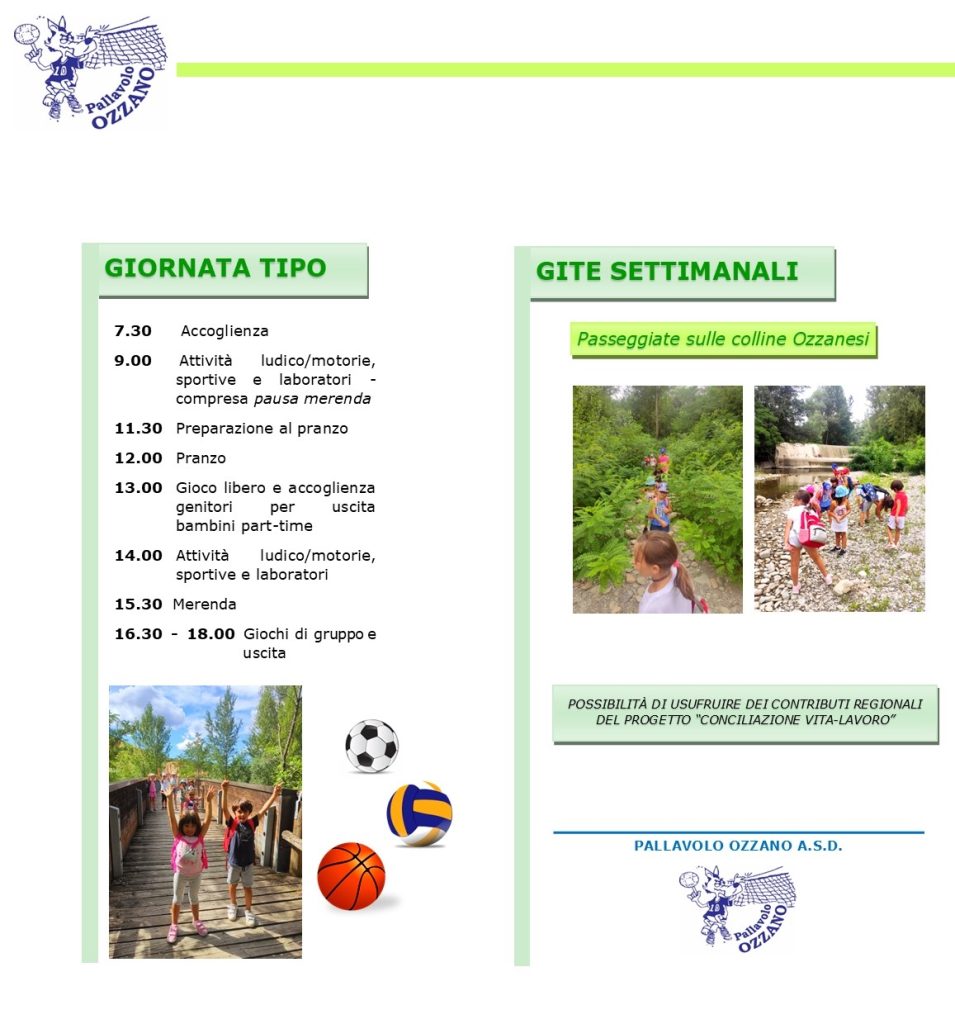 Pallavolo OZZANO

GIORNATA TIPO

7.30 Accoglienza

9.00 Attività ludico/motorie, sportive e laboratori - compresa pausa merenda

11.30 Preparazione al pranzo

12.00 Pranzo

13.00 Gioco libero e accoglienza genitori per uscita bambini part-time

14.00 Attività ludico/motorie, sportive e laboratori

15.30 Merenda

16.30 - 18.00 Giochi di gruppo e uscita

GITE SETTIMANALI

Passeggiate sulle colline Ozzanesi

POSSIBILITÀ DI USUFRUIRE DEI CONTRIBUTI REGIONALI DEL PROGETTO "CONCILIAZIONE VITA-LAVORO"

PALLAVOLO OZZANO A.S.D.

Pallavolo OZZANO